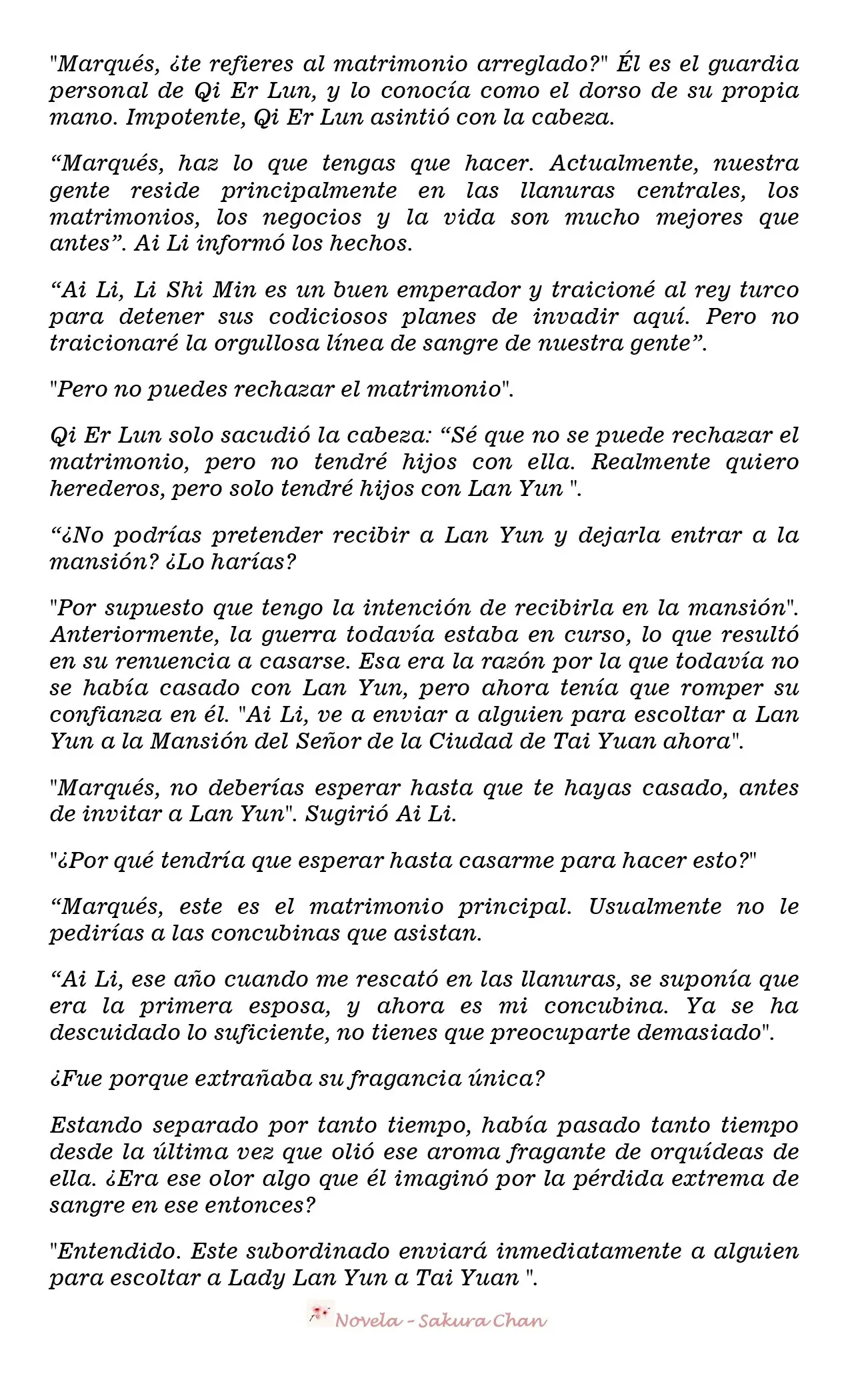 "Marqués, ¿te refieres al matrimonio arreglado?" Él es el guardia personal de Qi Er Lun, y lo conocía como el dorso de su propia mano. Impotente, Qi Er Lun asintió con la cabeza.

“Marqués, haz lo que tengas que hacer. Actualmente, nuestra gente reside principalmente en las llanuras centrales, los matrimonios, los negocios y la vida son mucho mejores que antes”. Ai Li informó los hechos.

“Ai Li, Li Shi Min es un buen emperador y traicioné al rey turco para detener sus codiciosos planes de invadir aquí. Pero no traicionaré la orgullosa línea de sangre de nuestra gente”.

"Pero no puedes rechazar el matrimonio".

Qi Er Lun solo sacudió la cabeza: “Sé que no se puede rechazar el matrimonio, pero no tendré hijos con ella. Realmente quiero herederos, pero solo tendré hijos con Lan Yun ".

“¿No podrías pretender recibir a Lan Yun y dejarla entrar a la mansión? ¿Lo harías?

"Por supuesto que tengo la intención de recibirla en la mansión". Anteriormente, la guerra todavía estaba en curso, lo que resultó en su renuencia a casarse. Esa era la razón por la que todavía no se había casado con Lan Yun, pero ahora tenía que romper su confianza en él. "Ai Li, ve a enviar a alguien para escoltar a Lan Yun a la Mansión del Señor de la Ciudad de Tai Yuan ahora".

"Marqués, no deberías esperar hasta que te hayas casado, antes de invitar a Lan Yun". Sugirió Ai Li.

"¿Por qué tendría que esperar hasta casarme para hacer esto?"

“Marqués, este es el matrimonio principal. Usualmente no le pedirías a las concubinas que asistan.

“Ai Li, ese año cuando me rescató en las llanuras, se suponía que era la primera esposa, y ahora es mi concubina. Ya se ha descuidado lo suficiente, no tienes que preocuparte demasiado".

¿Fue porque extrañaba su fragancia única?

Estando separado por tanto tiempo, había pasado tanto tiempo desde la última vez que olió ese aroma fragante de orquídeas de ella. ¿Era ese olor algo que él imaginó por la pérdida extrema de sangre en ese entonces?

"Entendido. Este subordinado enviará inmediatamente a alguien para escoltar a Lady Lan Yun a Tai Yuan ".

Novela - Sakura Chan